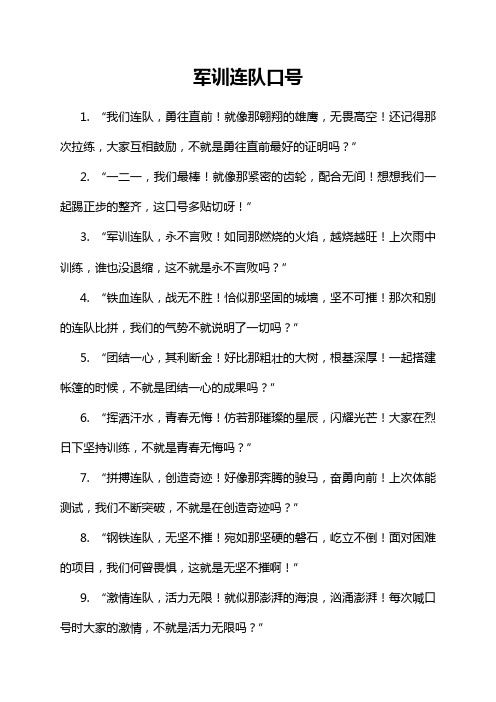 军训连队口号

1. “我们连队，勇往直前！就像那翱翔的雄鹰，无畏高空！还记得那次拉练，大家互相鼓励，不就是勇往直前最好的证明吗？”

2. “一二一，我们最棒！就像那紧密的齿轮，配合无间！想想我们一起踢正步的整齐，这口号多贴切呀！”

3. “军训连队，永不言败！如同那燃烧的火焰，越烧越旺！上次雨中训练，谁也没退缩，这不就是永不言败吗？”

4. “铁血连队，战无不胜！恰似那坚固的城墙，坚不可摧！那次和别的连队比拼，我们的气势不就说明了一切吗？”

5. “团结一心，其利断金！好比那粗壮的大树，根基深厚！一起搭建帐篷的时候，不就是团结一心的成果吗？”

6. “挥洒汗水，青春无悔！仿若那璀璨的星辰，闪耀光芒！大家在烈日下坚持训练，不就是青春无悔吗？”

7. “拼搏连队，创造奇迹！好像那奔腾的骏马，奋勇向前！上次体能测试，我们不断突破，不就是在创造奇迹吗？”

8. “钢铁连队，无坚不摧！宛如那坚硬的磐石，屹立不倒！面对困难的项目，我们何曾畏惧，这就是无坚不摧啊！”

9. “激情连队，活力无限！就似那澎湃的海浪，汹涌澎湃！每次喊口号时大家的激情，不就是活力无限吗？”